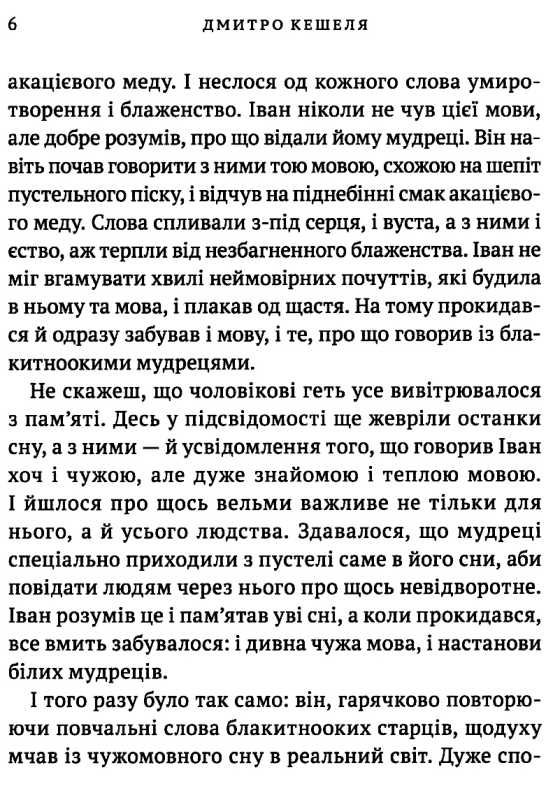 6 ДМИТРО КЕШЕЛЯ

акацієвого меду. І неслося од кожного слова умиротворення і блаженство. Іван ніколи не чув цієї мови, але добре розумів, про що відали йому мудреці. Він навіть почав говорити з ними тою мовою, схожою на шепіт пустельного піску, і відчув на піднебінні смак акацієвого меду. Слова спливали з-під серця, і вуста, а з ними і єство, аж терпли від незбагненного блаженства. Іван не міг вгамувати хвилі неймовірних почуттів, які будила в ньому та мова, і плакав од щастя. На тому прокидався й одразу забував і мову, і те, про що говорив із блакитноокими мудрецями.

Не скажеш, що чоловікові геть усе вивітрювалося з пам'яті. Десь у підсвідомості ще жевріли останки сну, а з ними — й усвідомлення того, що говорив Іван хоч і чужою, але дуже знайомою і теплою мовою. І йшлося про щось вельми важливе не тільки для нього, а й усього людства. Здавалося, що мудреці спеціально приходили з пустелі саме в його сни, аби повідати людям через нього про щось невідворотне. Іван розумів це і пам'ятав уві сні, а коли прокидався, все вмить забувалося: і дивна чужа мова, і настанови білих мудреців.

І того разу було так само: він, гарячково повторюючи повчальні слова блакитнооких старців, щодуху мчав із чужомовного сну в реальний світ. Дуже спо-